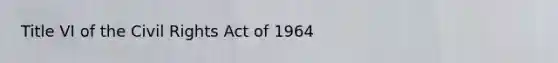 Title VI of the Civil Rights Act of 1964